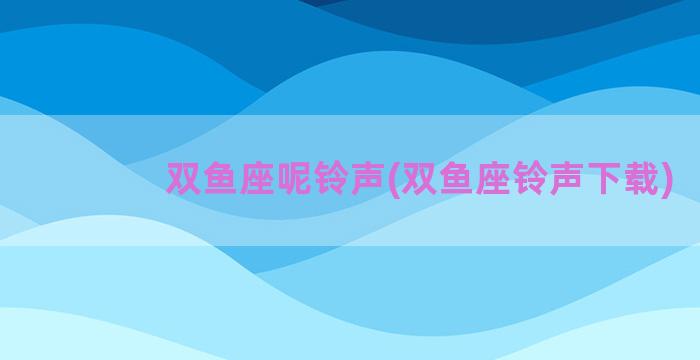 双鱼座呢铃声(双鱼座铃声下载)